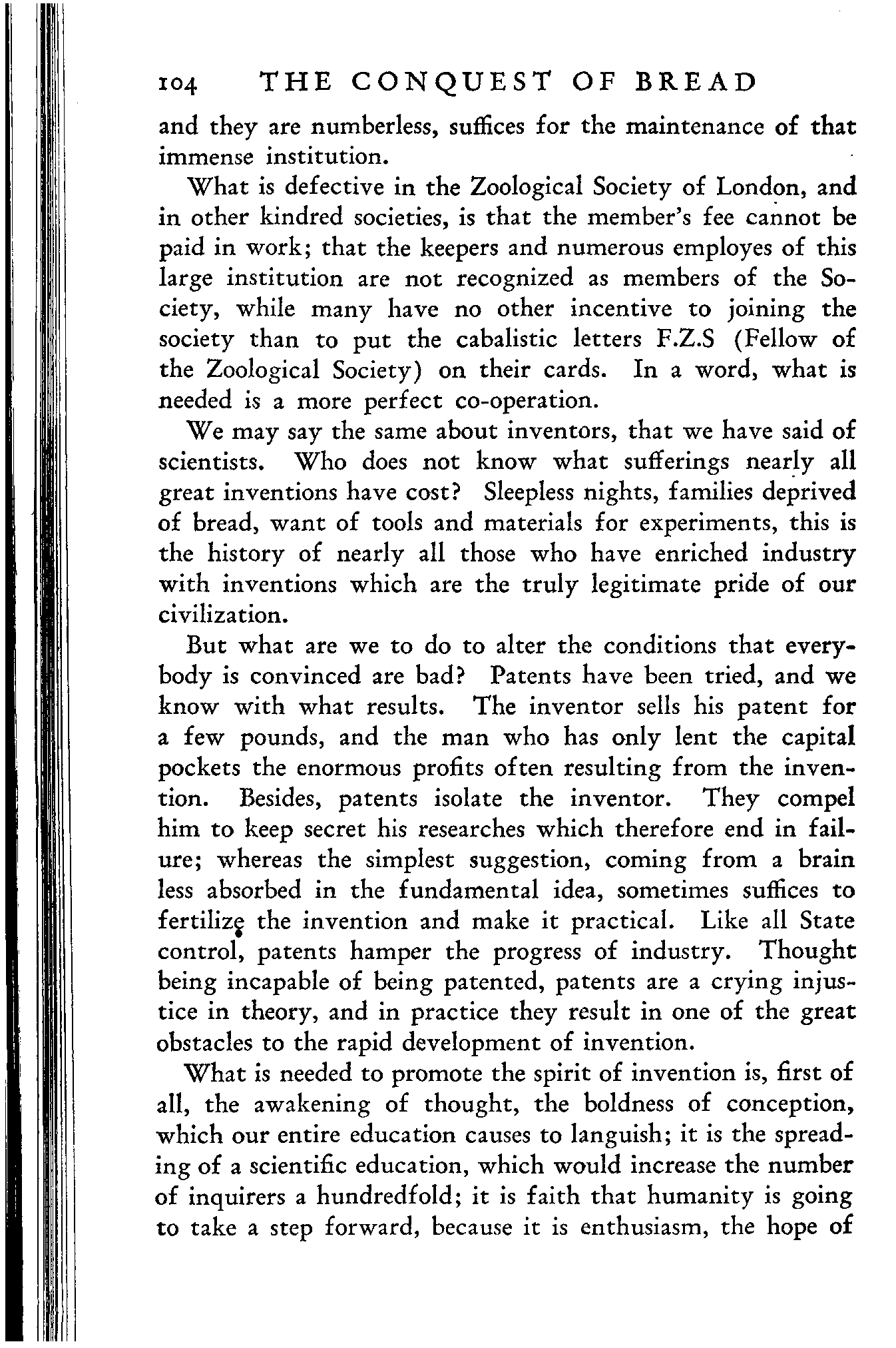 104 THE CONQUEST OF BREAD

and they are numberless, suffices for the maintenance of that immense institution.

What is defective in the Zoological Society of London, and in other kindred societies, is that the member's fee cannot be paid in work; that the keepers and numerous employes of this large institution are not recognized as members of the Society, while many have no other incentive to joining the society than to put the cabalistic letters F.Z.S (Fellow of the Zoological Society) on their cards. In a word, what is needed is a more perfect co-operation.

We may say the same about inventors, that we have said of scientists. Who does not know what sufferings nearly all great inventions have cost? Sleepless nights, families deprived of bread, want of tools and materials for experiments, this is the history of nearly all those who have enriched industry with inventions which are the truly legitimate pride of our civilization.

But what are we to do to alter the conditions that everybody is convinced are bad? Patents have been tried, and we know with what results. The inventor sells his patent for a few pounds, and the man who has only lent the capital pockets the enormous profits often resulting from the invention. Besides, patents isolate the inventor. They compel him to keep secret his researches which therefore end in failure; whereas the simplest suggestion, coming from a brain less absorbed in the fundamental idea, sometimes suffices to fertilize the invention and make it practical. Like all State control, patents hamper the progress of industry. Thought being incapable of being patented, patents are a crying injustice in theory, and in practice they result in one of the great obstacles to the rapid development of invention.

What is needed to promote the spirit of invention is, first of all, the awakening of thought, the boldness of conception, which our entire education causes to languish; it is the spreading of a scientific education, which would increase the number of inquirers a hundredfold; it is faith that humanity is going to take a step forward, because it is enthusiasm, the hope of